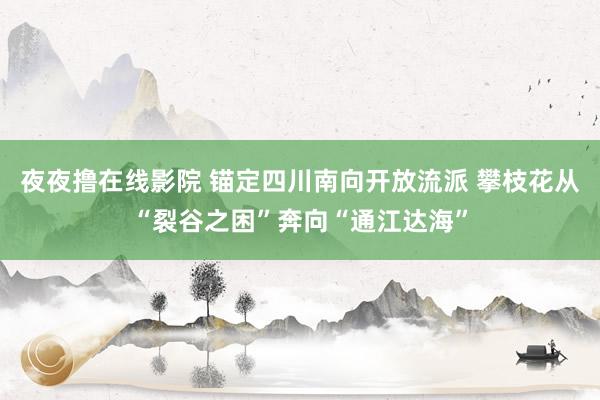 夜夜撸在线影院 锚定四川南向开放流派 攀枝花从“裂谷之困”奔向“通江达海”